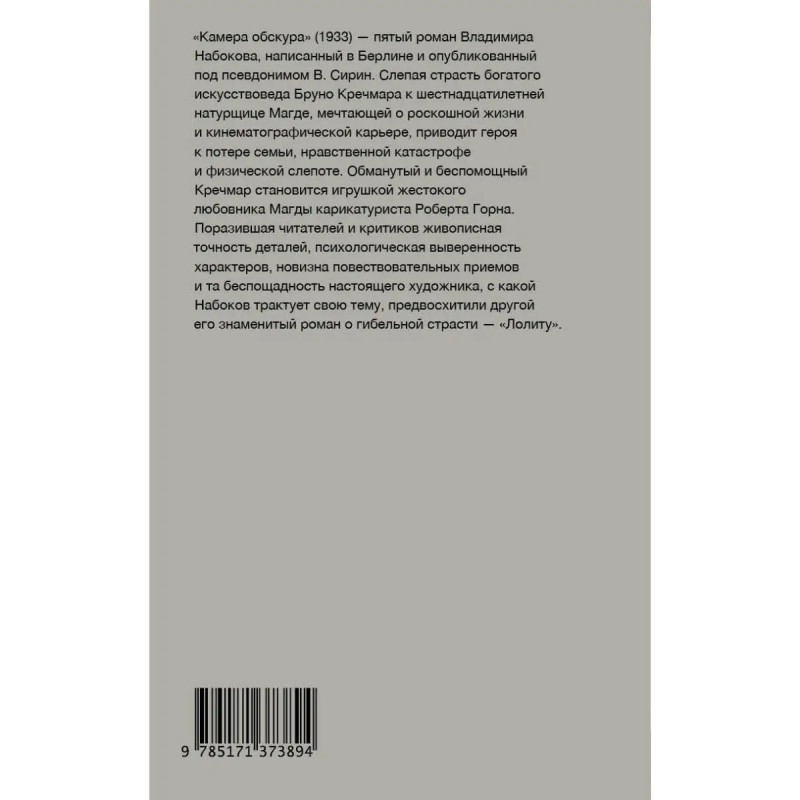 «Камера обскура» (1933) — пятый роман Владимира Набокова, написанный в Берлине и опубликованный под псевдонимом В. Сирин. Слепая страсть богатого искусствоведа Бруно Кречмара к шестнадцатилетней натурщице Магде, мечтающей о роскошной жизни и кинематографической карьере, приводит героя к потере семьи, нравственной катастрофе и физической слепоте. Обманутый и беспомощный Кречмар становится игрушкой жестокого любовника Магды карикатуриста Роберта Горна. Поразившая читателей и критиков живописная точность деталей, психологическая выверенность характеров, новизна повествовательных приемов и та беспощадность настоящего художника, с какой Набоков трактует свою тему, предвосхитили другой его знаменитый роман о гибельной страсти — «Лолиту».

9 785171 373894